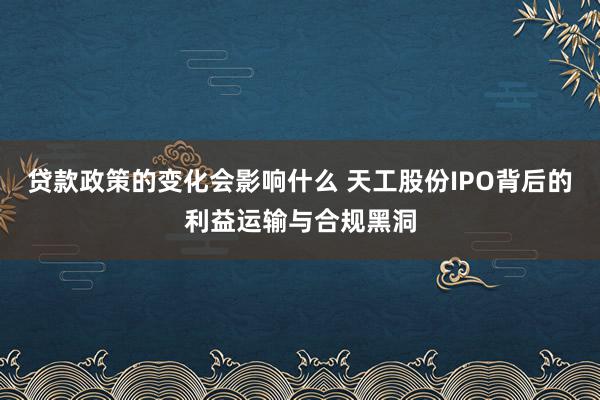 贷款政策的变化会影响什么 天工股份IPO背后的利益运输与合规黑洞